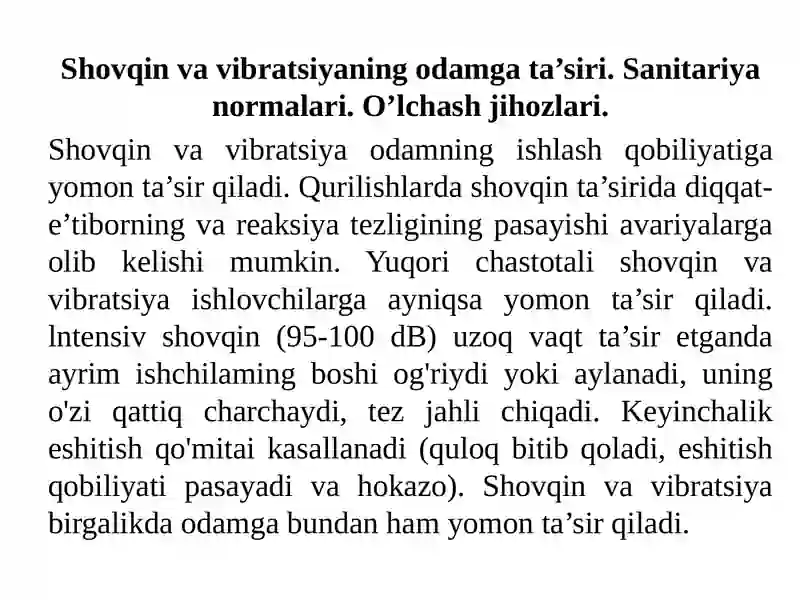 Shovqin va vibratsiyaning odamga ta’siri. Sanitariya normalari. O’lchash jihozlari.

Shovqin va vibratsiya odamning ishlash qobiliyatiga yomon ta’sir qiladi. Qurilishlarda shovqin ta’sirida diqqat-e’tiborning va reaksiya tezligining pasayishi avariyalarga olib kelishi mumkin. Yuqori chastotali shovqin va vibratsiya ishlovchilarga ayniqsa yomon ta’sir qiladi. lntensiv shovqin (95-100 dB) uzoq vaqt ta’sir etganda ayrim ishchilaming boshi og'riydi yoki aylanadi, uning o'zi qattiq charchaydi, tez jahli chiqadi. Keyinchalik eshitish qo'mitai kasallanadi (quloq bitib qoladi, eshitish qobiliyati pasayadi va hokazo). Shovqin va vibratsiya birgalikda odamga bundan ham yomon ta’sir qiladi.